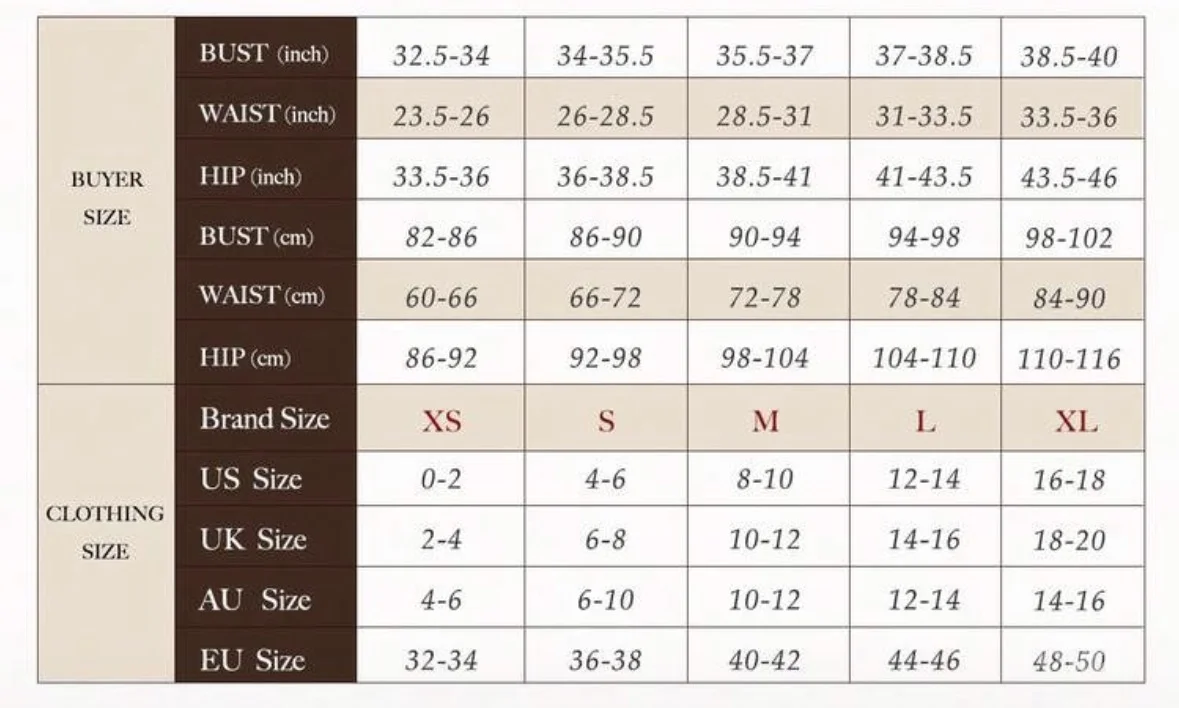 | | | | | | | |
|---|---|---|---|---|---|---|
| BUYER SIZE | BUST (inch) | 32.5-34 | 34-35.5 | 35.5-37 | 37-38.5 | 38.5-40 |
| | WAIST (inch) | 23.5-26 | 26-28.5 | 28.5-31 | 31-33.5 | 33.5-36 |
| | HIP (inch) | 33.5-36 | 36-38.5 | 38.5-41 | 41-43.5 | 43.5-46 |
| | BUST (cm) | 82-86 | 86-90 | 90-94 | 94-98 | 98-102 |
| | WAIST (cm) | 60-66 | 66-72 | 72-78 | 78-84 | 84-90 |
| | HIP (cm) | 86-92 | 92-98 | 98-104 | 104-110 | 110-116 |
| CLOTHING SIZE | Brand Size | XS | S | M | L | XL |
| | US Size | 0-2 | 4-6 | 8-10 | 12-14 | 16-18 |
| | UK Size | 2-4 | 6-8 | 10-12 | 14-16 | 18-20 |
| | AU Size | 4-6 | 6-10 | 10-12 | 12-14 | 14-16 |
| | EU Size | 32-34 | 36-38 | 40-42 | 44-46 | 48-50 |